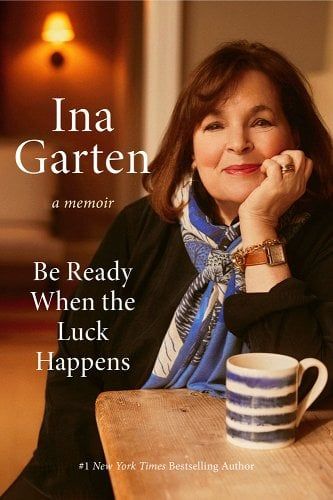 Ina Garten

a memoir

Be Ready When the Luck Happens

#1 New York Times Bestselling Author